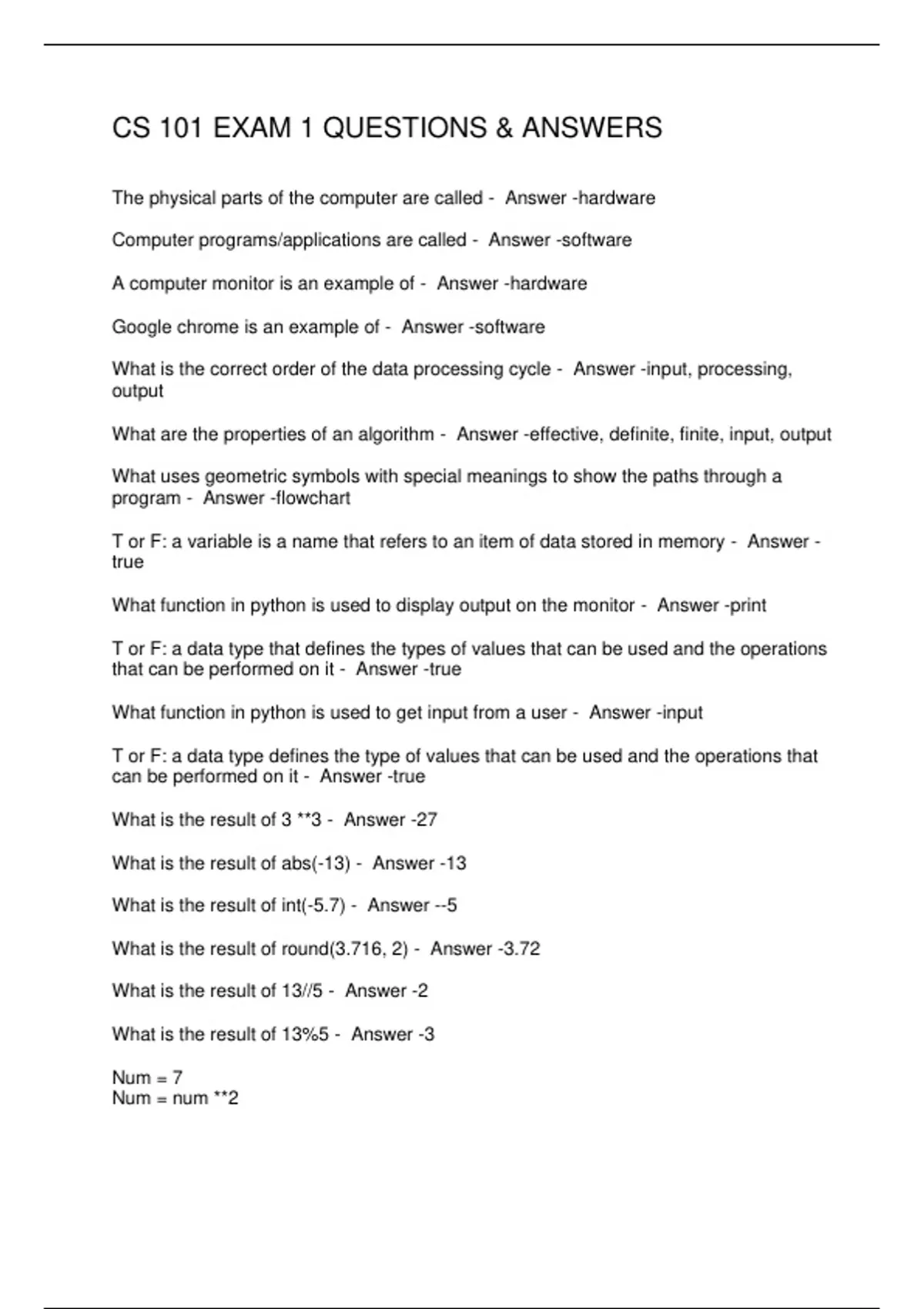 CS 101 EXAM 1 QUESTIONS & ANSWERS

The physical parts of the computer are called - Answer -hardware

Computer programs/applications are called - Answer -software

A computer monitor is an example of - Answer -hardware

Google chrome is an example of - Answer -software

What is the correct order of the data processing cycle - Answer -input, processing, output

What are the properties of an algorithm - Answer -effective, definite, finite, input, output

What uses geometric symbols with special meanings to show the paths through a program - Answer -flowchart

T or F: a variable is a name that refers to an item of data stored in memory - Answer -true

What function in python is used to display output on the monitor - Answer -print

T or F: a data type that defines the types of values that can be used and the operations that can be performed on it - Answer -true

What function in python is used to get input from a user - Answer -input

T or F: a data type defines the type of values that can be used and the operations that can be performed on it - Answer -true

What is the result of 3 **3 - Answer -27

What is the result of abs(-13) - Answer -13

What is the result of int(-5.7) - Answer --5

What is the result of round(3.716, 2) - Answer -3.72

What is the result of 13//5 - Answer -2

What is the result of 13%5 - Answer -3

Num = 7
Num = num **2